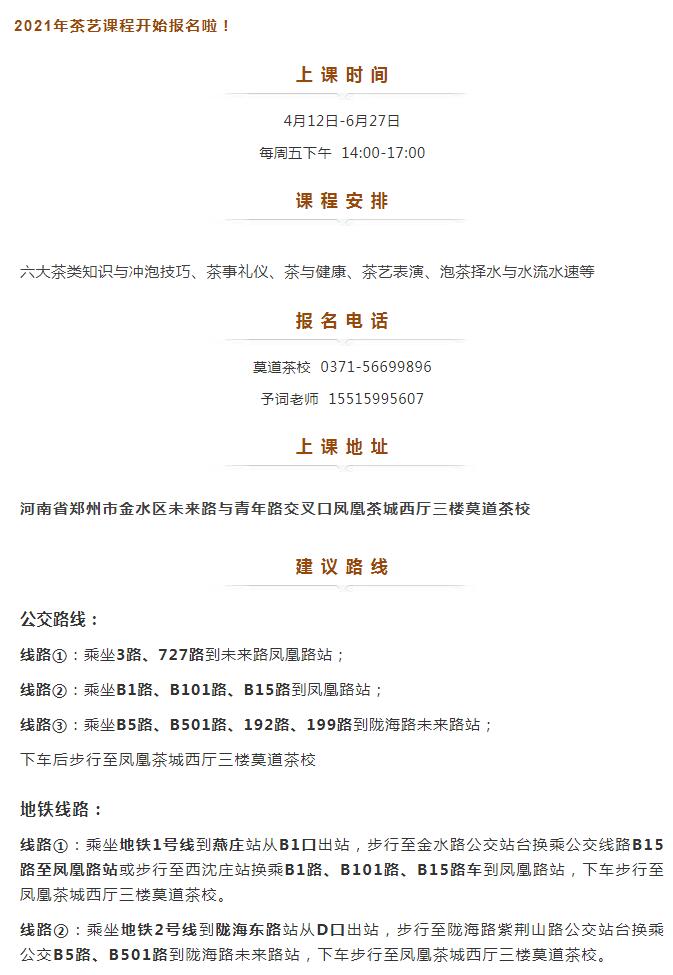 2021年茶艺课程开始报名啦！

上课时间

4月12日-6月27日

每周五下午 14:00-17:00

课程安排

六大茶类知识与冲泡技巧、茶事礼仪、茶与健康、茶艺表演、泡茶择水与水流水速等

报名电话

莫道茶校 0371-56699896

予词老师 15515995607

上课地址

河南省郑州市金水区未来路与青年路交叉口凤凰茶城西厅三楼莫道茶校

建议路线

公交路线：

线路①：乘坐3路、727路到未来路凤凰路站；

线路②：乘坐B1路、B101路、B15路到凤凰路站；

线路③：乘坐B5路、B501路、192路、199路到陇海路未来路站；

下车后步行至凤凰茶城西厅三楼莫道茶校

地铁线路：

线路①：乘坐地铁1号线到燕庄站从B1口出站，步行至金水路公交站台换乘公交线路B15路至凤凰路站或步行至西沈庄站换乘B1路、B101路、B15路车到凤凰路站，下车步行至凤凰茶城西厅三楼莫道茶校。

线路②：乘坐地铁2号线到陇海东路站从D口出站，步行至陇海路紫荆山路公交站台换乘公交B5路、B501路到陇海路未来路站，下车步行至凤凰茶城西厅三楼莫道茶校。